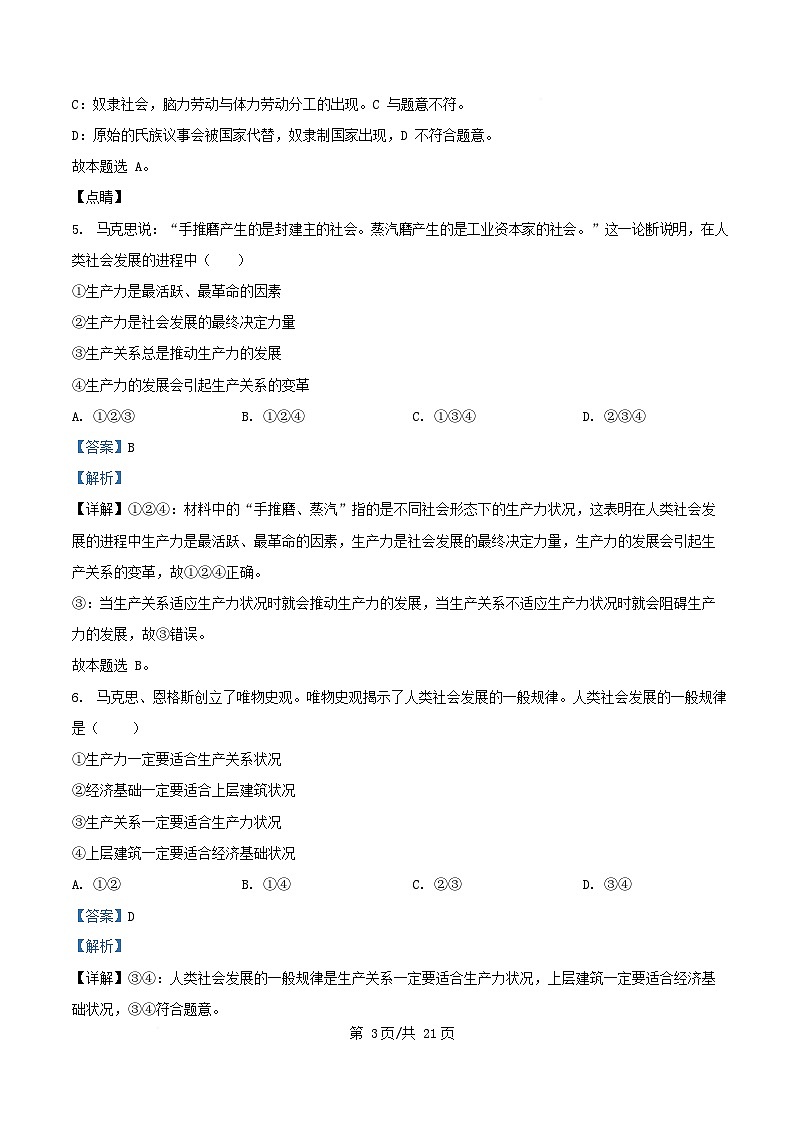 C：奴隶社会，脑力劳动与体力劳动分工的出现。C 与题意不符。

D：原始的氏族议事会被国家代替，奴隶制国家出现，D 不符合题意。

故本题选 A。

【点睛】

5. 马克思说：“手推磨产生的是封建主的社会。蒸汽磨产生的是工业资本家的社会。”这一论断说明，在人类社会发展的进程中（　　）

①生产力是最活跃、最革命的因素

②生产力是社会发展的最终决定力量

③生产关系总是推动生产力的发展

④生产力的发展会引起生产关系的变革

A. ①②③　　B. ①②④　　C. ①③④　　D. ②③④

【答案】B

【解析】

【详解】①②④：材料中的“手推磨、蒸汽”指的是不同社会形态下的生产力状况，这表明在人类社会发展的进程中生产力是最活跃、最革命的因素，生产力是社会发展的最终决定力量，生产力的发展会引起生产关系的变革，故①②④正确。

③：当生产关系适应生产力状况时就会推动生产力的发展，当生产关系不适应生产力状况时就会阻碍生产力的发展，故③错误。

故本题选 B。

6. 马克思、恩格斯创立了唯物史观。唯物史观揭示了人类社会发展的一般规律。人类社会发展的一般规律是（　　）

①生产力一定要适合生产关系状况

②经济基础一定要适合上层建筑状况

③生产关系一定要适合生产力状况

④上层建筑一定要适合经济基础状况

A. ①②　　B. ①④　　C. ②③　　D. ③④

【答案】D

【解析】

【详解】③④：人类社会发展的一般规律是生产关系一定要适合生产力状况，上层建筑一定要适合经济基础状况，③④符合题意。

第 3页/共 21页